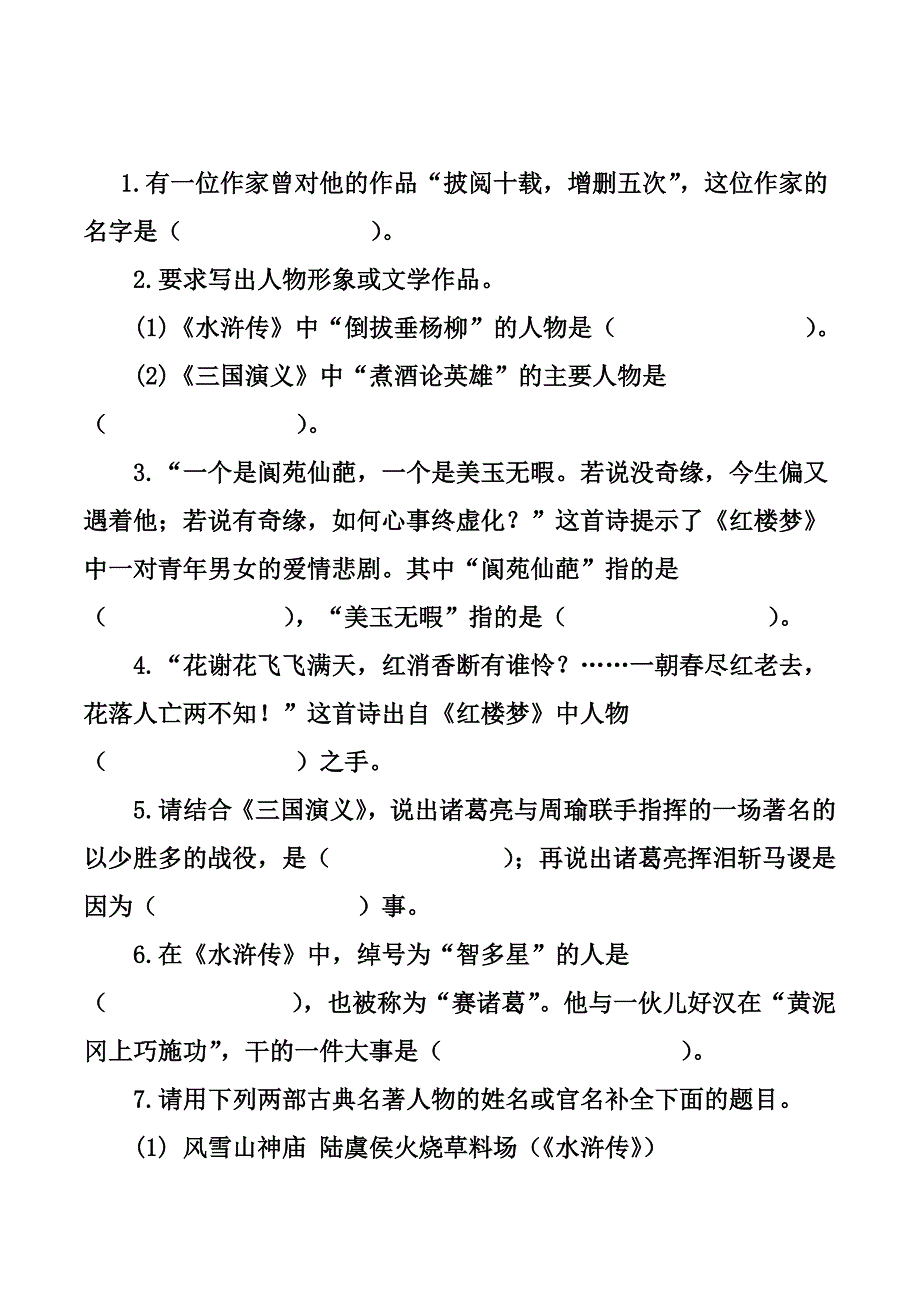 1.有一位作家曾对他的作品“披阅十载，增删五次”，这位作家的名字是（　　　　　　）。

2.要求写出人物形象或文学作品。

(1)《水浒传》中“倒拔垂杨柳”的人物是（　　　　　　）。

(2)《三国演义》中“煮酒论英雄”的主要人物是（　　　　　　）。

3.“一个是阆苑仙葩，一个是美玉无暇。若说没奇缘，今生偏又遇着他；若说有奇缘，如何心事终虚化？”这首诗提示了《红楼梦》中一对青年男女的爱情悲剧。其中“阆苑仙葩”指的是（　　　　　　），“美玉无暇”指的是（　　　　　　）。

4.“花谢花飞飞满天，红消香断有谁怜？……一朝春尽红老去，花落人亡两不知！”这首诗出自《红楼梦》中人物（　　　　　　）之手。

5.请结合《三国演义》，说出诸葛亮与周瑜联手指挥的一场著名的以少胜多的战役，是（　　　　　　）；再说出诸葛亮挥泪斩马谡是因为（　　　　　　）事。

6.在《水浒传》中，绰号为“智多星”的人是（　　　　　　），也被称为“赛诸葛”。他与一伙儿好汉在“黄泥冈上巧施功”，干的一件大事是（　　　　　　）。

7.请用下列两部古典名著人物的姓名或官名补全下面的题目。

(1) 风雪山神庙 陆虞侯火烧草料场（《水浒传》）